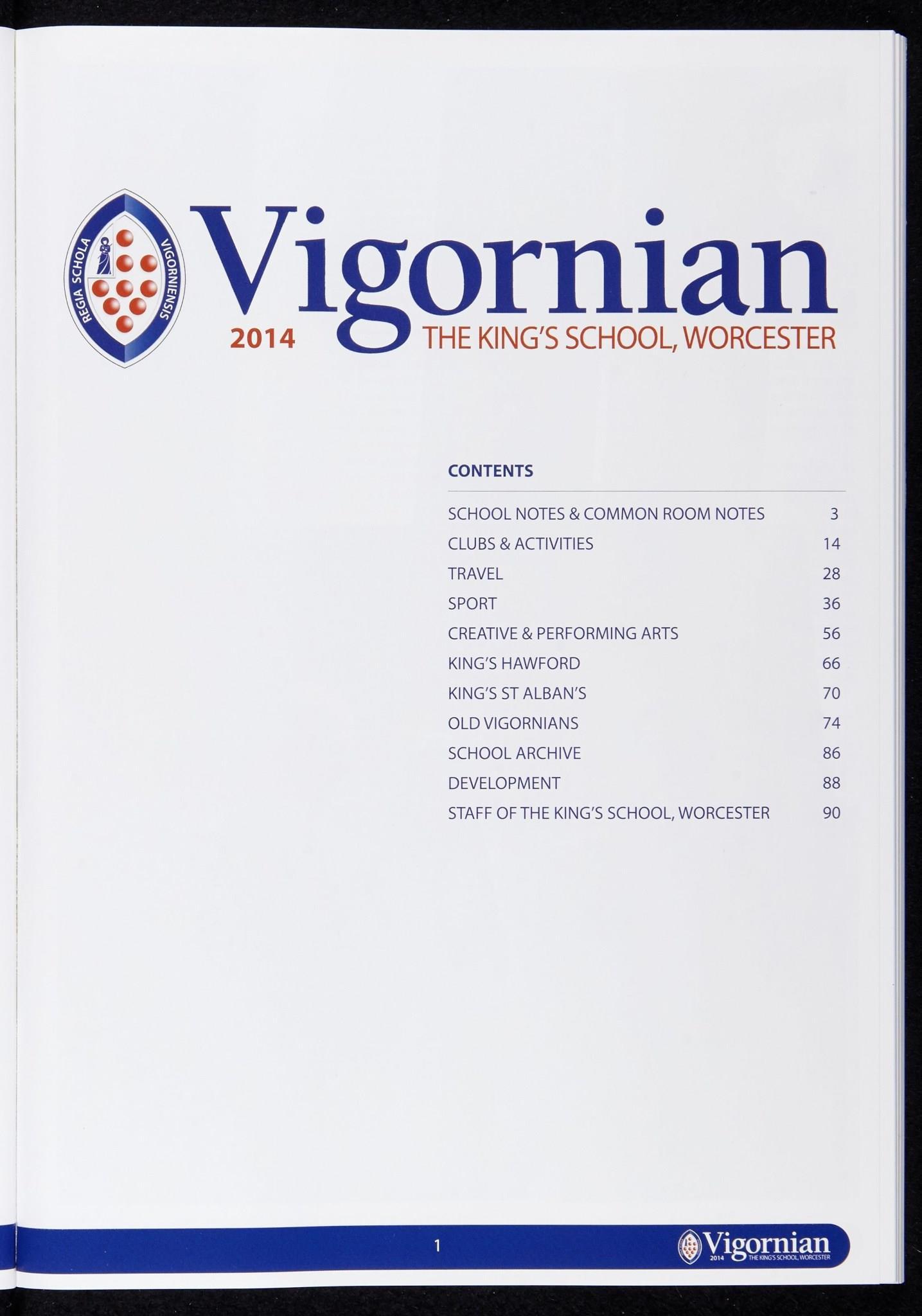 REGIA SCHOLA VIGORNIENSIS

Vigornian

2014 THE KING'S SCHOOL, WORCESTER

CONTENTS

SCHOOL NOTES & COMMON ROOM NOTES 3
CLUBS & ACTIVITIES 14
TRAVEL 28
SPORT 36
CREATIVE & PERFORMING ARTS 56
KING'S HAWFORD 66
KING'S ST ALBAN'S 70
OLD VIGORNIANS 74
SCHOOL ARCHIVE 86
DEVELOPMENT 88
STAFF OF THE KING'S SCHOOL, WORCESTER 90

1

Vigornian
2014 THE KING'S SCHOOL, WORCESTER